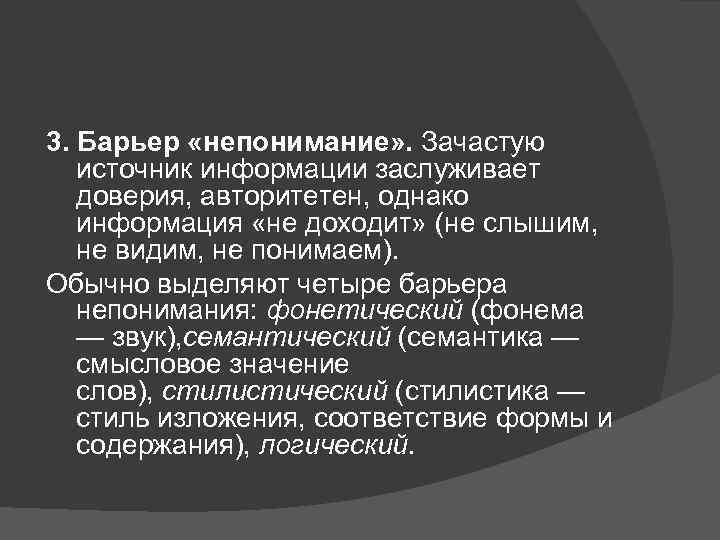 3. Барьер «непонимание». Зачастую источник информации заслуживает доверия, авторитетен, однако информация «не доходит» (не слышим, не видим, не понимаем).

Обычно выделяют четыре барьера непонимания: фонетический (фонема — звук),семантический (семантика — смысловое значение слов), стилистический (стилистика — стиль изложения, соответствие формы и содержания), логический.